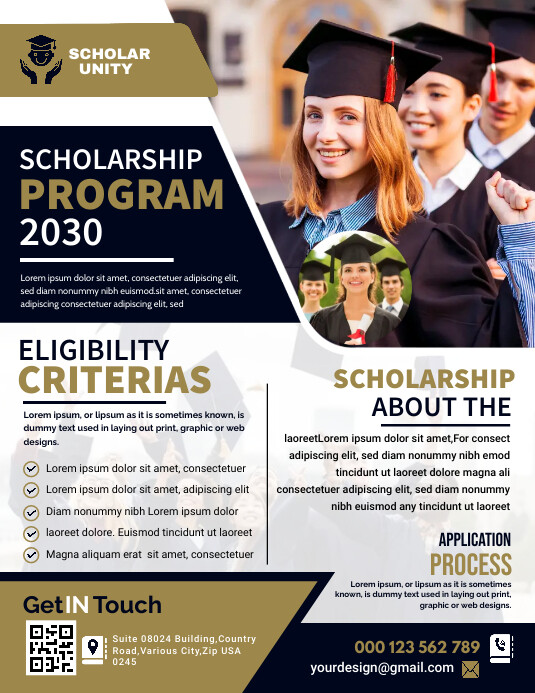 SCHOLAR UNITY

SCHOLARSHIP
PROGRAM
2030

Lorem ipsum dolor sit amet, consectetuer adipiscing elit, sed diam nonummy nibh euismod.sit amet, consectetuer adipiscing consectetuer adipiscing elit, sed

ELIGIBILITY
CRITERIAS

Lorem ipsum, or lipsum as it is sometimes known, is dummy text used in laying out print, graphic or web designs.

Lorem ipsum dolor sit amet, consectetuer
Lorem ipsum dolor sit amet, adipiscing elit
Diam nonummy nibh Lorem ipsum dolor
laoreet dolore. Euismod tincidunt ut laoreet
Magna aliquam erat sit amet, consectetuer

SCHOLARSHIP
ABOUT THE

laoreetLorem ipsum dolor sit amet,For consect adipiscing elit, sed diam nonummy nibh emod tincidunt ut laoreet dolore magna ali consectetuer adipiscing elit, sed diam nonummy nibh euismod any tincidunt ut laoreet

APPLICATION
PROCESS

Lorem ipsum, or lipsum as it is sometimes known, is dummy text used in laying out print, graphic or web designs.

Get IN Touch

Suite 08024 Building,Country Road,Various City,Zip USA 0245

000 123 562 789

yourdesign@gmail.com